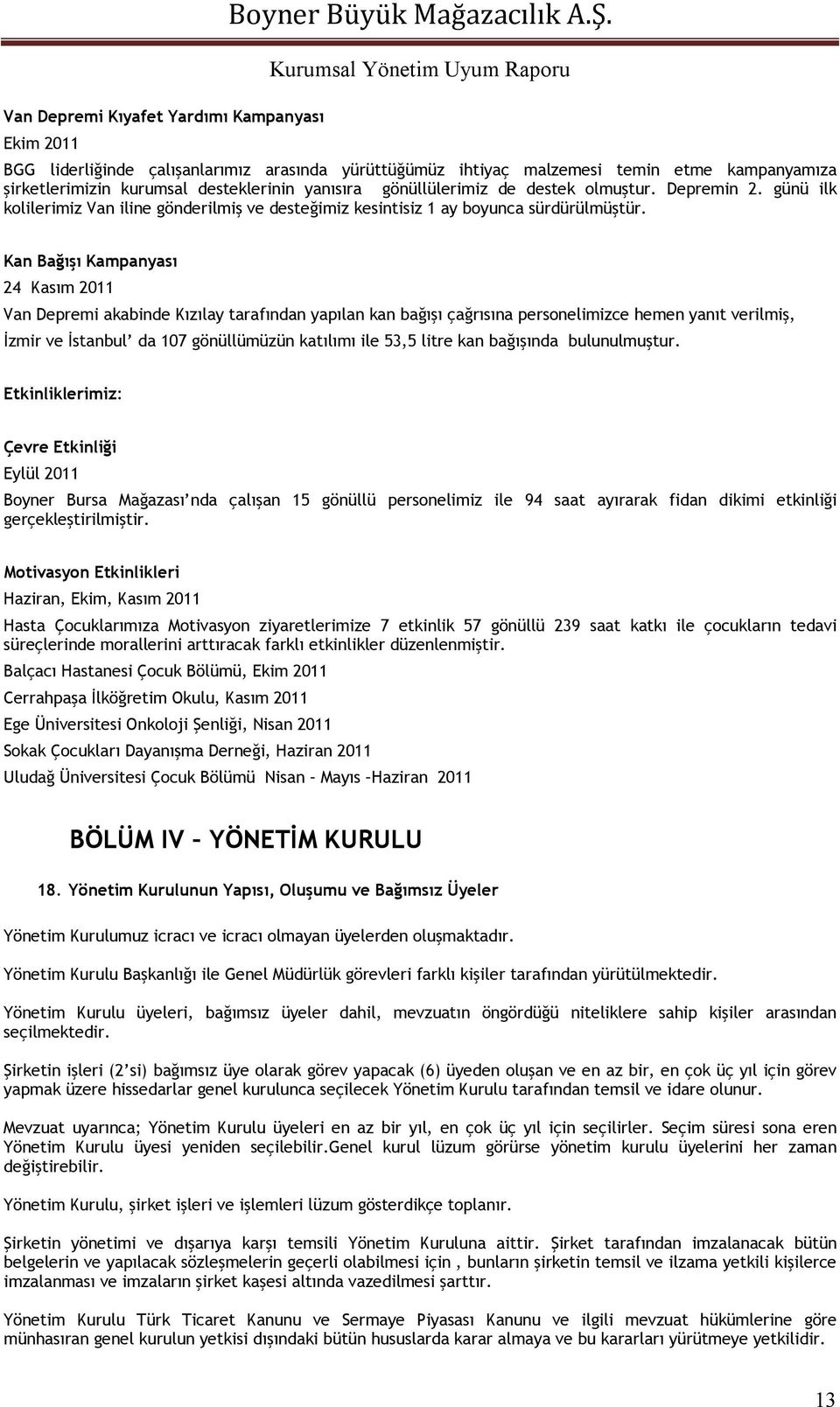 Boyner Büyük Mağazacılık A.Ş.

Kurumsal Yönetim Uyum Raporu

Van Depremi Kıyafet Yardımı Kampanyası

Ekim 2011

BGG liderliğinde çalışanlarımız arasında yürüttüğümüz ihtiyaç malzemesi temin etme kampanyamıza şirketlerimizin kurumsal desteklerinin yanısıra gönüllülerimiz de destek olmuştur. Depremin 2. günü ilk kolilerimiz Van iline gönderilmiş ve desteğimiz kesintisiz 1 ay boyunca sürdürülmüştür.

Kan Bağışı Kampanyası

24 Kasım 2011

Van Depremi akabinde Kızılay tarafından yapılan kan bağışı çağrısına personelimizce hemen yanıt verilmiş, İzmir ve İstanbul' da 107 gönüllümüzün katılımı ile 53,5 litre kan bağışında bulunulmuştur.

Etkinliklerimiz:

Çevre Etkinliği

Eylül 2011

Boyner Bursa Mağazası'nda çalışan 15 gönüllü personelimiz ile 94 saat ayırarak fidan dikimi etkinliği gerçekleştirilmiştir.

Motivasyon Etkinlikleri

Haziran, Ekim, Kasım 2011

Hasta Çocuklarımıza Motivasyon ziyaretlerimize 7 etkinlik 57 gönüllü 239 saat katkı ile çocukların tedavi süreçlerinde morallerini arttıracak farklı etkinlikler düzenlenmiştir.

Balçacı Hastanesi Çocuk Bölümü, Ekim 2011

Cerrahpaşa İlköğretim Okulu, Kasım 2011

Ege Üniversitesi Onkoloji Şenliği, Nisan 2011

Sokak Çocukları Dayanışma Derneği, Haziran 2011

Uludağ Üniversitesi Çocuk Bölümü Nisan – Mayıs –Haziran 2011

BÖLÜM IV – YÖNETİM KURULU

18. Yönetim Kurulunun Yapısı, Oluşumu ve Bağımsız Üyeler

Yönetim Kurulumuz icracı ve icracı olmayan üyelerden oluşmaktadır.

Yönetim Kurulu Başkanlığı ile Genel Müdürlük görevleri farklı kişiler tarafından yürütülmektedir.

Yönetim Kurulu üyeleri, bağımsız üyeler dahil, mevzuatın öngördüğü niteliklere sahip kişiler arasından seçilmektedir.

Şirketin işleri (2'si) bağımsız üye olarak görev yapacak (6) üyeden oluşan ve en az bir, en çok üç yıl için görev yapmak üzere hissedarlar genel kurulunca seçilecek Yönetim Kurulu tarafından temsil ve idare olunur.

Mevzuat uyarınca; Yönetim Kurulu üyeleri en az bir yıl, en çok üç yıl için seçilirler. Seçim süresi sona eren Yönetim Kurulu üyesi yeniden seçilebilir.Genel kurul lüzum görürse yönetim kurulu üyelerini her zaman değiştirebilir.

Yönetim Kurulu, şirket işleri ve işlemleri lüzum gösterdikçe toplanır.

Şirketin yönetimi ve dışarıya karşı temsili Yönetim Kuruluna aittir. Şirket tarafından imzalanacak bütün belgelerin ve yapılacak sözleşmelerin geçerli olabilmesi için , bunların şirketin temsil ve ilzama yetkili kişilerce imzalanması ve imzaların şirket kaşesi altında vazedilmesi şarttır.

Yönetim Kurulu Türk Ticaret Kanunu ve Sermaye Piyasası Kanunu ve ilgili mevzuat hükümlerine göre münhasıran genel kurulun yetkisi dışındaki bütün hususlarda karar almaya ve bu kararları yürütmeye yetkilidir.

13